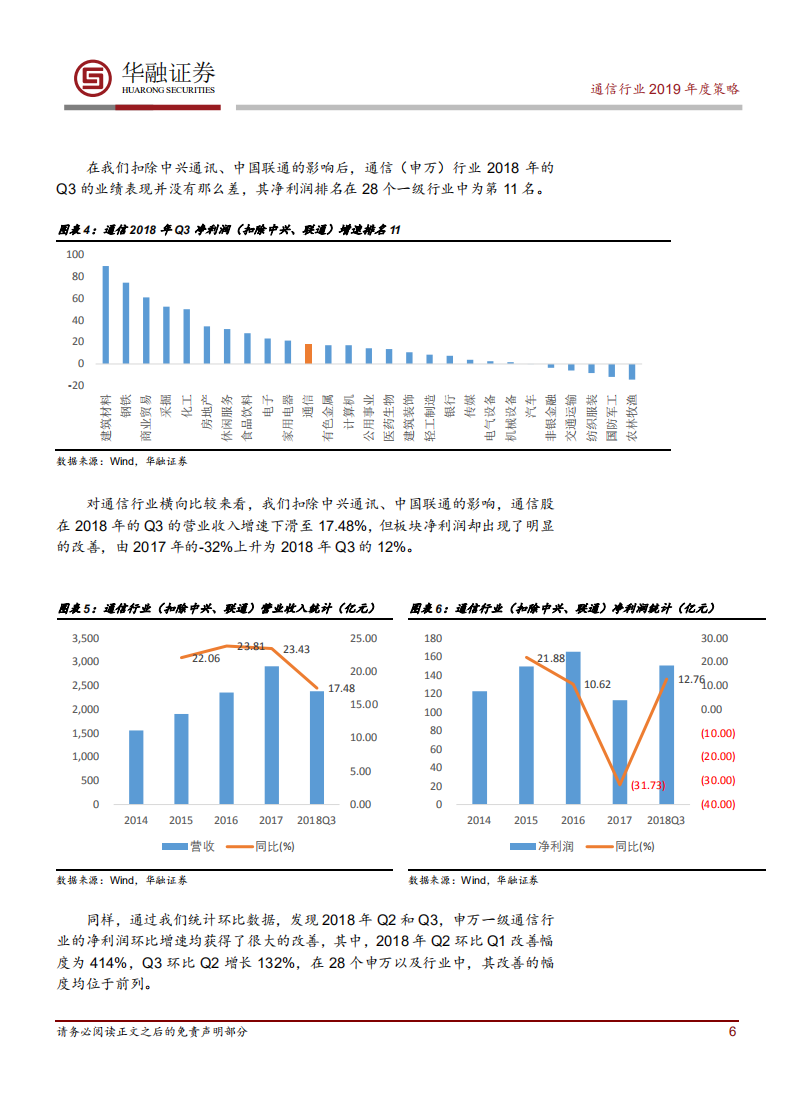 华融证券
HUARONG SECURITIES

通信行业 2019 年度策略

在我们扣除中兴通讯、中国联通的影响后，通信（申万）行业 2018 年的 Q3 的业绩表现并没有那么差，其净利润排名在 28 个一级行业中为第 11 名。

图表 4：通信 2018 年 Q3 净利润（扣除中兴、联通）增速排名 11

100
80
60
40
20
0
-20

建筑材料 钢铁 商业贸易 采掘 化工 房地产 休闲服务 食品饮料 电子 家用电器 通信 有色金属 计算机 公用事业 医药生物 建筑装饰 轻工制造 银行 传媒 电气设备 机械设备 汽车 非银金融 交通运输 纺织服装 国防军工 农林牧渔

数据来源：Wind，华融证券

对通信行业横向比较来看，我们扣除中兴通讯、中国联通的影响，通信股在 2018 年的 Q3 的营业收入增速下滑至 17.48%，但板块净利润却出现了明显的改善，由 2017 年的-32%上升为 2018 年 Q3 的 12%。

图表 5：通信行业（扣除中兴、联通）营业收入统计（亿元）

3,500
3,000
2,500
2,000
1,500
1,000
500
0

25.00
20.00
15.00
10.00
5.00
0.00

22.06
23.81
23.43
17.48

2014 2015 2016 2017 2018Q3

营收 同比(%)

数据来源：Wind，华融证券

图表 6：通信行业（扣除中兴、联通）净利润统计（亿元）

180
160
140
120
100
80
60
40
20
0

30.00
20.00
10.00
0.00
(10.00)
(20.00)
(30.00)
(40.00)

21.88
10.62
(31.73)
12.76

2014 2015 2016 2017 2018Q3

净利润 同比(%)

数据来源：Wind，华融证券

同样，通过我们统计环比数据，发现 2018 年 Q2 和 Q3，申万一级通信行业的净利润环比增速均获得了很大的改善，其中，2018 年 Q2 环比 Q1 改善幅度为 414%，Q3 环比 Q2 增长 132%，在 28 个申万以及行业中，其改善的幅度均位于前列。

请务必阅读正文之后的免责声明部分 6